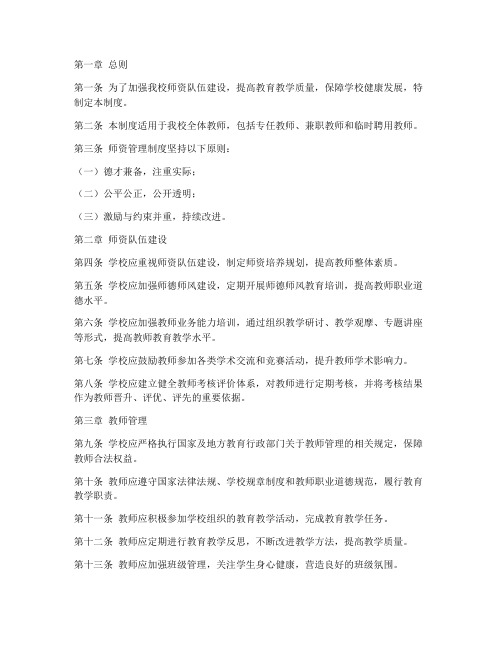 第一章 总则

第一条 为了加强我校师资队伍建设，提高教育教学质量，保障学校健康发展，特制定本制度。

第二条 本制度适用于我校全体教师，包括专任教师、兼职教师和临时聘用教师。

第三条 师资管理制度坚持以下原则：

（一）德才兼备，注重实际；

（二）公平公正，公开透明；

（三）激励与约束并重，持续改进。

第二章 师资队伍建设

第四条 学校应重视师资队伍建设，制定师资培养规划，提高教师整体素质。

第五条 学校应加强师德师风建设，定期开展师德师风教育培训，提高教师职业道德水平。

第六条 学校应加强教师业务能力培训，通过组织教学研讨、教学观摩、专题讲座等形式，提高教师教育教学水平。

第七条 学校应鼓励教师参加各类学术交流和竞赛活动，提升教师学术影响力。

第八条 学校应建立健全教师考核评价体系，对教师进行定期考核，并将考核结果作为教师晋升、评优、评先的重要依据。

第三章 教师管理

第九条 学校应严格执行国家及地方教育行政部门关于教师管理的相关规定，保障教师合法权益。

第十条 教师应遵守国家法律法规、学校规章制度和教师职业道德规范，履行教育教学职责。

第十一条 教师应积极参加学校组织的教育教学活动，完成教育教学任务。

第十二条 教师应定期进行教育教学反思，不断改进教学方法，提高教学质量。

第十三条 教师应加强班级管理，关注学生身心健康，营造良好的班级氛围。